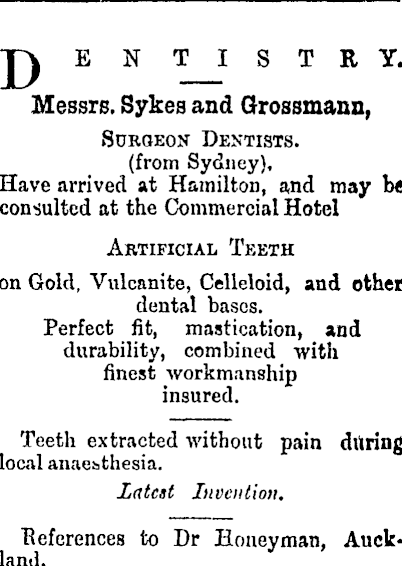 DENTISTRY.

Messrs. Sykes and Grossmann,

SURGEON DENTISTS.
(from Sydney),
Have arrived at Hamilton, and may be consulted at the Commercial Hotel

ARTIFICIAL TEETH

on Gold, Vulcanite, Celleloid, and other dental bases.
Perfect fit, mastication, and durability, combined with finest workmanship insured.

Teeth extracted without pain during local anaesthesia.

Latest Invention.

References to Dr Honeyman, Auckland.